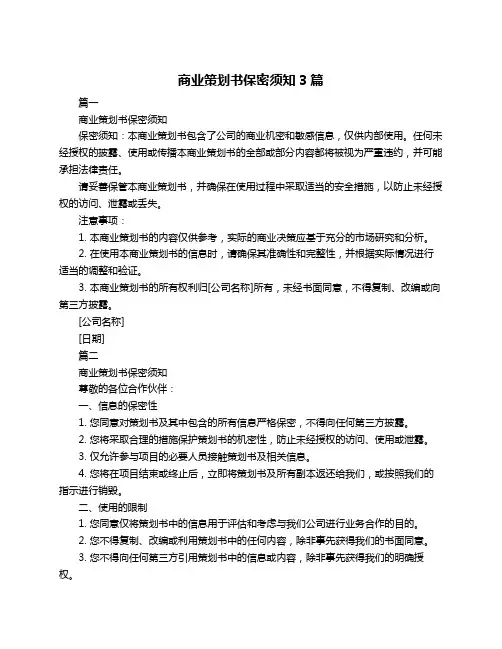 商业策划书保密须知 3 篇

篇一

商业策划书保密须知

保密须知：本商业策划书包含了公司的商业机密和敏感信息，仅供内部使用。任何未经授权的披露、使用或传播本商业策划书的全部或部分内容都将被视为严重违约，并可能承担法律责任。

请妥善保管本商业策划书，并确保在使用过程中采取适当的安全措施，以防止未经授权的访问、泄露或丢失。

注意事项：

1. 本商业策划书的内容仅供参考，实际的商业决策应基于充分的市场研究和分析。

2. 在使用本商业策划书的信息时，请确保其准确性和完整性，并根据实际情况进行适当的调整和验证。

3. 本商业策划书的所有权利归[公司名称]所有，未经书面同意，不得复制、改编或向第三方披露。

[公司名称]

[日期]

篇二

商业策划书保密须知

尊敬的各位合作伙伴：

一、信息的保密性

1. 您同意对策划书及其中包含的所有信息严格保密，不得向任何第三方披露。

2. 您将采取合理的措施保护策划书的机密性，防止未经授权的访问、使用或泄露。

3. 仅允许参与项目的必要人员接触策划书及相关信息。

4. 您将在项目结束或终止后，立即将策划书及所有副本返还给我们，或按照我们的指示进行销毁。

二、使用的限制

1. 您同意仅将策划书中的信息用于评估和考虑与我们公司进行业务合作的目的。

2. 您不得复制、改编或利用策划书中的任何内容，除非事先获得我们的书面同意。

3. 您不得向任何第三方引用策划书中的信息或内容，除非事先获得我们的明确授权。